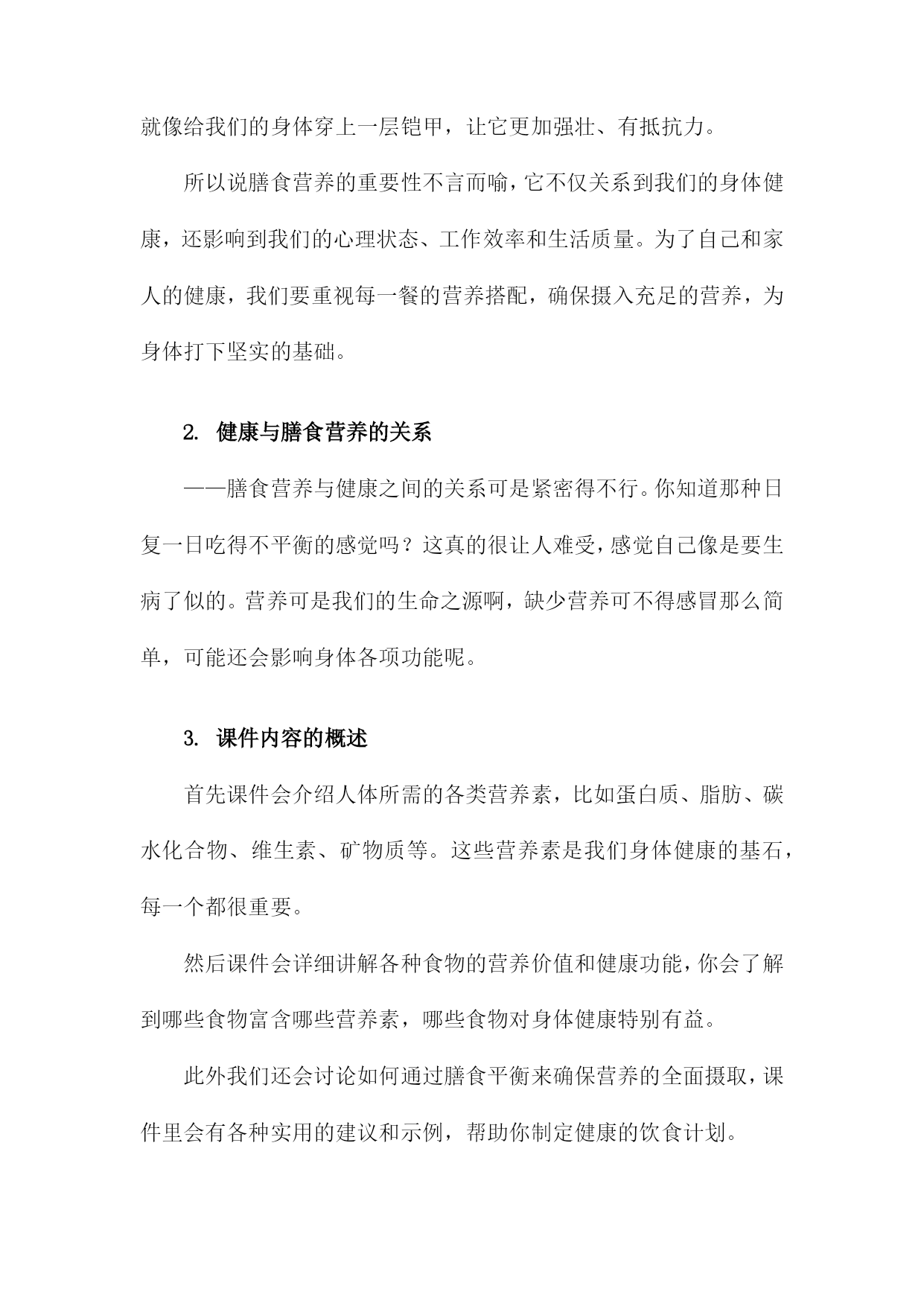 就像给我们的身体穿上一层铠甲，让它更加强壮、有抵抗力。

所以说膳食营养的重要性不言而喻，它不仅关系到我们的身体健康，还影响到我们的心理状态、工作效率和生活质量。为了自己和家人的健康，我们要重视每一餐的营养搭配，确保摄入充足的营养，为身体打下坚实的基础。

2. 健康与膳食营养的关系

——膳食营养与健康之间的关系可是紧密得不行。你知道那种日复一日吃得不平衡的感觉吗？这真的很让人难受，感觉自己像是要生病了似的。营养可是我们的生命之源啊，缺少营养可不得感冒那么简单，可能还会影响身体各项功能呢。

3. 课件内容的概述

首先课件会介绍人体所需的各类营养素，比如蛋白质、脂肪、碳水化合物、维生素、矿物质等。这些营养素是我们身体健康的基石，每一个都很重要。

然后课件会详细讲解各种食物的营养价值和健康功能，你会了解到哪些食物富含哪些营养素，哪些食物对身体健康特别有益。

此外我们还会讨论如何通过膳食平衡来确保营养的全面摄取，课件里会有各种实用的建议和示例，帮助你制定健康的饮食计划。